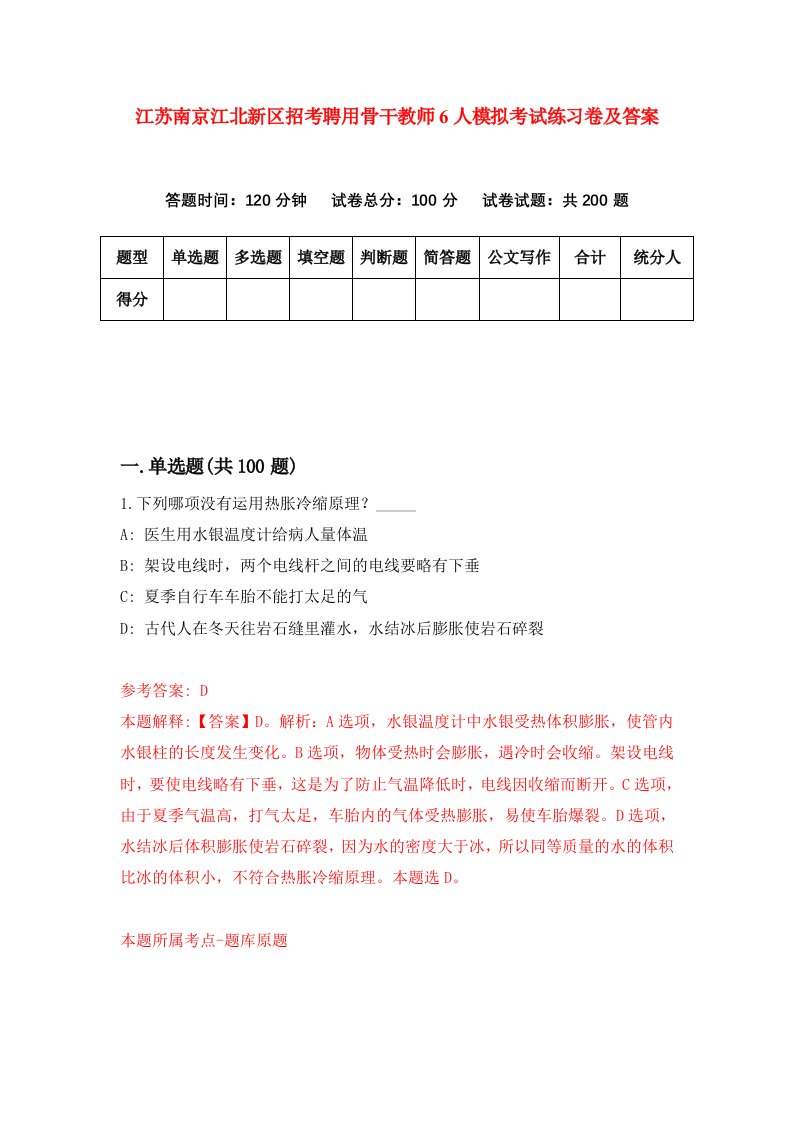 江苏南京江北新区招考聘用骨干教师6人模拟考试练习卷及答案

答题时间：120分钟　试卷总分：100分　试卷试题：共200题

| 题型 | 单选题 | 多选题 | 填空题 | 判断题 | 简答题 | 公文写作 | 合计 | 统分人 |
|---|---|---|---|---|---|---|---|---|
| 得分 | | | | | | | | |

一.单选题(共100题)

1.下列哪项没有运用热胀冷缩原理？_____

A: 医生用水银温度计给病人量体温

B: 架设电线时，两个电线杆之间的电线要略有下垂

C: 夏季自行车车胎不能打太足的气

D: 古代人在冬天往岩石缝里灌水，水结冰后膨胀使岩石碎裂

参考答案: D

本题解释:【答案】D。解析：A选项，水银温度计中水银受热体积膨胀，使管内水银柱的长度发生变化。B选项，物体受热时会膨胀，遇冷时会收缩。架设电线时，要使电线略有下垂，这是为了防止气温降低时，电线因收缩而断开。C选项，由于夏季气温高，打气太足，车胎内的气体受热膨胀，易使车胎爆裂。D选项，水结冰后体积膨胀使岩石碎裂，因为水的密度大于冰，所以同等质量的水的体积比冰的体积小，不符合热胀冷缩原理。本题选D。

本题所属考点-题库原题